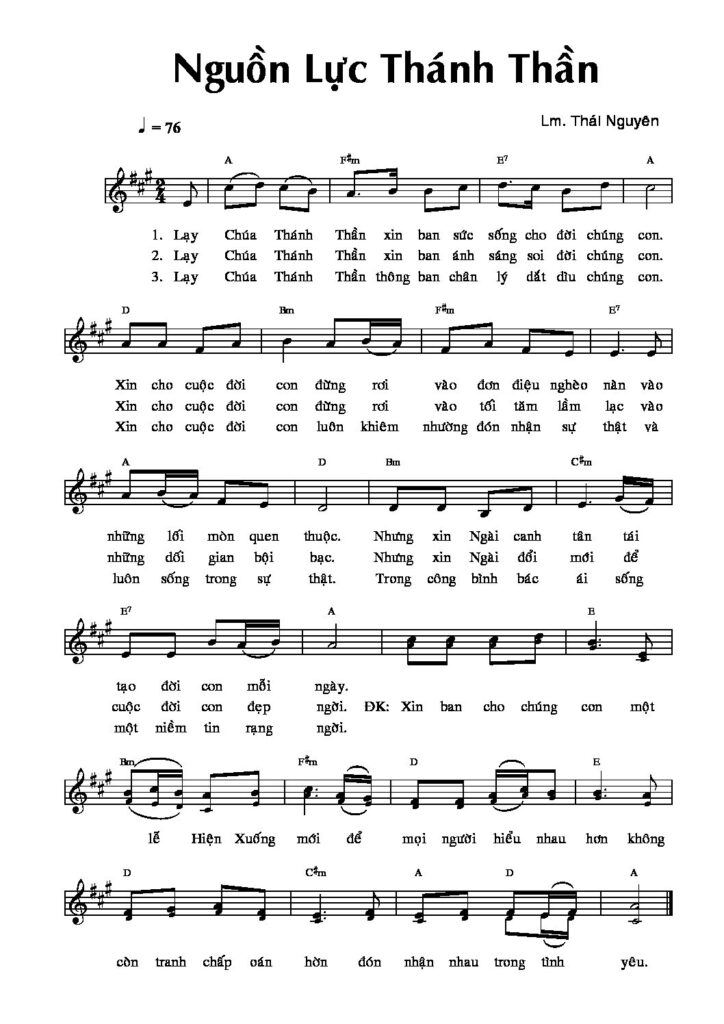 Nguồn Lực Thánh Thần

♩ = 76

Lm. Thái Nguyên

A F♯m E7 A

1. Lạy Chúa Thánh Thần xin ban sức sống cho đời chúng con.
2. Lạy Chúa Thánh Thần xin ban ánh sáng soi đời chúng con.
3. Lạy Chúa Thánh Thần thông ban chân lý dắt dìu chúng con.

D Bm F♯m E7

Xin cho cuộc đời con đừng rơi vào đơn điệu nghèo nàn vào
Xin cho cuộc đời con đừng rơi vào tối tăm lầm lạc vào
Xin cho cuộc đời con luôn khiêm nhường đón nhận sự thật và

A D Bm C♯m

những lối mòn quen thuộc. Nhưng xin Ngài canh tân tái
những dối gian bội bạc. Nhưng xin Ngài đổi mới để
luôn sống trong sự thật. Trong công bình bác ái sống

E7 A E

tạo đời con mỗi ngày.
cuộc đời con đẹp ngời. ĐK: Xin ban cho chúng con một
một niềm tin rạng ngời.

Bm F♯m D E

lễ Hiện Xuống mới để mọi người hiểu nhau hơn không

D C♯m A D A

còn tranh chấp oán hờn đón nhận nhau trong tình yêu.